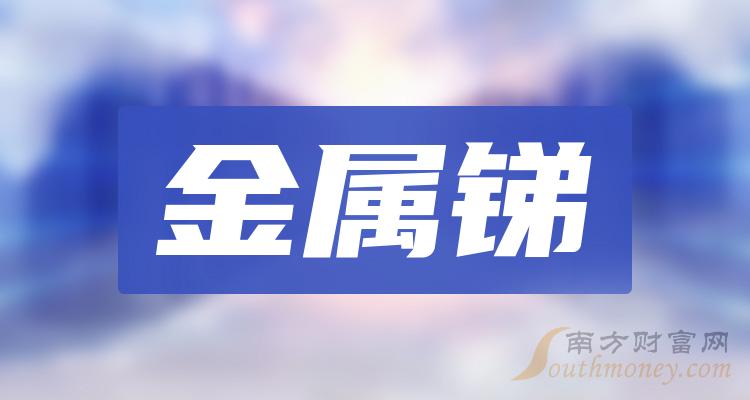 金属锑

南方财富网
Southmoney.com